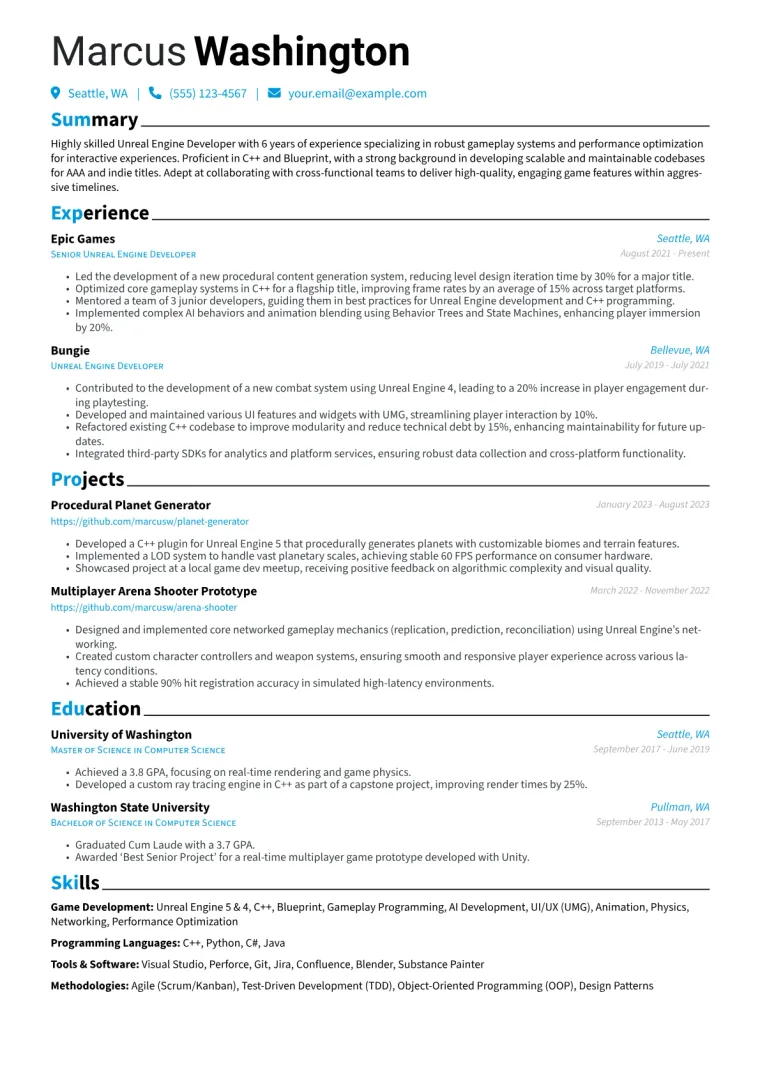 Marcus Washington

Seattle, WA | (555) 123-4567 | your.email@example.com

Summary

Highly skilled Unreal Engine Developer with 6 years of experience specializing in robust gameplay systems and performance optimization for interactive experiences. Proficient in C++ and Blueprint, with a strong background in developing scalable and maintainable codebases for AAA and indie titles. Adept at collaborating with cross-functional teams to deliver high-quality, engaging game features within aggressive timelines.

Experience

Epic Games
Seattle, WA
Senior Unreal Engine Developer
August 2021 - Present

• Led the development of a new procedural content generation system, reducing level design iteration time by 30% for a major title.
• Optimized core gameplay systems in C++ for a flagship title, improving frame rates by an average of 15% across target platforms.
• Mentored a team of 3 junior developers, guiding them in best practices for Unreal Engine development and C++ programming.
• Implemented complex AI behaviors and animation blending using Behavior Trees and State Machines, enhancing player immersion by 20%.

Bungie
Bellevue, WA
Unreal Engine Developer
July 2019 - July 2021

• Contributed to the development of a new combat system using Unreal Engine 4, leading to a 20% increase in player engagement during playtesting.
• Developed and maintained various UI features and widgets with UMG, streamlining player interaction by 10%.
• Refactored existing C++ codebase to improve modularity and reduce technical debt by 15%, enhancing maintainability for future updates.
• Integrated third-party SDKs for analytics and platform services, ensuring robust data collection and cross-platform functionality.

Projects

Procedural Planet Generator
January 2023 - August 2023
https://github.com/marcusw/planet-generator

• Developed a C++ plugin for Unreal Engine 5 that procedurally generates planets with customizable biomes and terrain features.
• Implemented a LOD system to handle vast planetary scales, achieving stable 60 FPS performance on consumer hardware.
• Showcased project at a local game dev meetup, receiving positive feedback on algorithmic complexity and visual quality.

Multiplayer Arena Shooter Prototype
March 2022 - November 2022
https://github.com/marcusw/arena-shooter

• Designed and implemented core networked gameplay mechanics (replication, prediction, reconciliation) using Unreal Engine's networking.
• Created custom character controllers and weapon systems, ensuring smooth and responsive player experience across various latency conditions.
• Achieved a stable 90% hit registration accuracy in simulated high-latency environments.

Education

University of Washington
Seattle, WA
Master of Science in Computer Science
September 2017 - June 2019

• Achieved a 3.8 GPA, focusing on real-time rendering and game physics.
• Developed a custom ray tracing engine in C++ as part of a capstone project, improving render times by 25%.

Washington State University
Pullman, WA
Bachelor of Science in Computer Science
September 2013 - May 2017

• Graduated Cum Laude with a 3.7 GPA.
• Awarded 'Best Senior Project' for a real-time multiplayer game prototype developed with Unity.

Skills

Game Development: Unreal Engine 5 & 4, C++, Blueprint, Gameplay Programming, AI Development, UI/UX (UMG), Animation, Physics, Networking, Performance Optimization

Programming Languages: C++, Python, C#, Java

Tools & Software: Visual Studio, Perforce, Git, Jira, Confluence, Blender, Substance Painter

Methodologies: Agile (Scrum/Kanban), Test-Driven Development (TDD), Object-Oriented Programming (OOP), Design Patterns